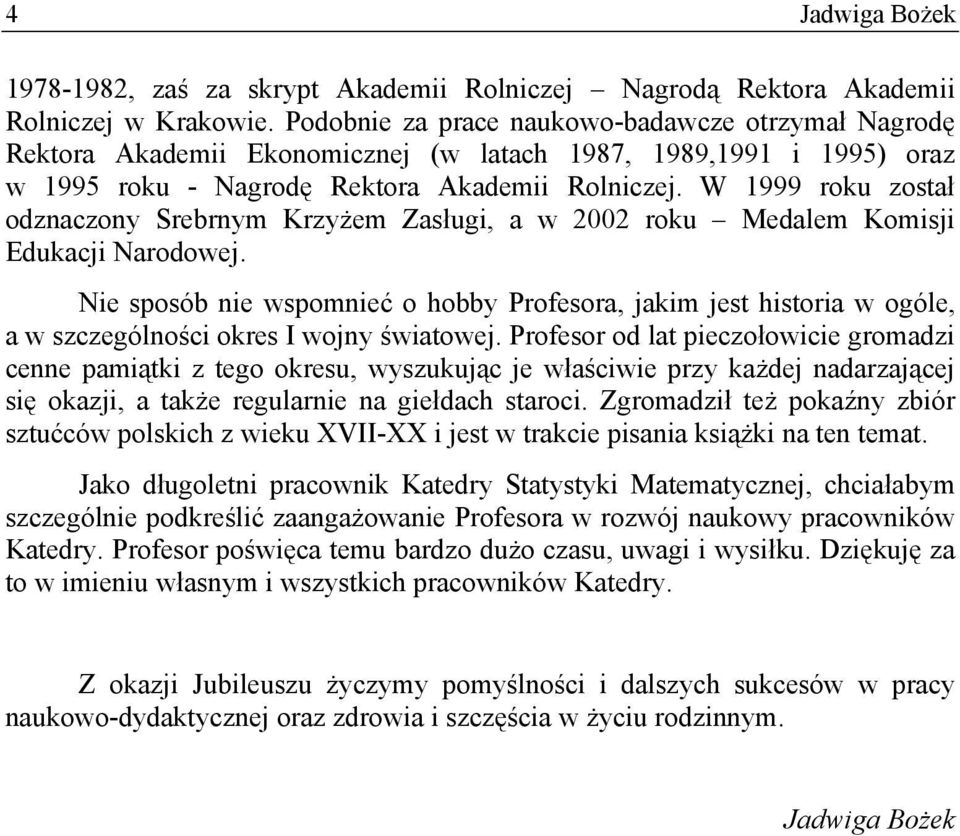 4 Jadwiga Bożek

1978-1982, zaś za skrypt Akademii Rolniczej – Nagrodą Rektora Akademii Rolniczej w Krakowie. Podobnie za prace naukowo-badawcze otrzymał Nagrodę Rektora Akademii Ekonomicznej (w latach 1987, 1989,1991 i 1995) oraz w 1995 roku - Nagrodę Rektora Akademii Rolniczej. W 1999 roku został odznaczony Srebrnym Krzyżem Zasługi, a w 2002 roku – Medalem Komisji Edukacji Narodowej.

Nie sposób nie wspomnieć o hobby Profesora, jakim jest historia w ogóle, a w szczególności okres I wojny światowej. Profesor od lat pieczołowicie gromadzi cenne pamiątki z tego okresu, wyszukując je właściwie przy każdej nadarzającej się okazji, a także regularnie na giełdach staroci. Zgromadził też pokaźny zbiór sztućców polskich z wieku XVII-XX i jest w trakcie pisania książki na ten temat.

Jako długoletni pracownik Katedry Statystyki Matematycznej, chciałabym szczególnie podkreślić zaangażowanie Profesora w rozwój naukowy pracowników Katedry. Profesor poświęca temu bardzo dużo czasu, uwagi i wysiłku. Dziękuję za to w imieniu własnym i wszystkich pracowników Katedry.

Z okazji Jubileuszu życzymy pomyślności i dalszych sukcesów w pracy naukowo-dydaktycznej oraz zdrowia i szczęścia w życiu rodzinnym.

Jadwiga Bożek